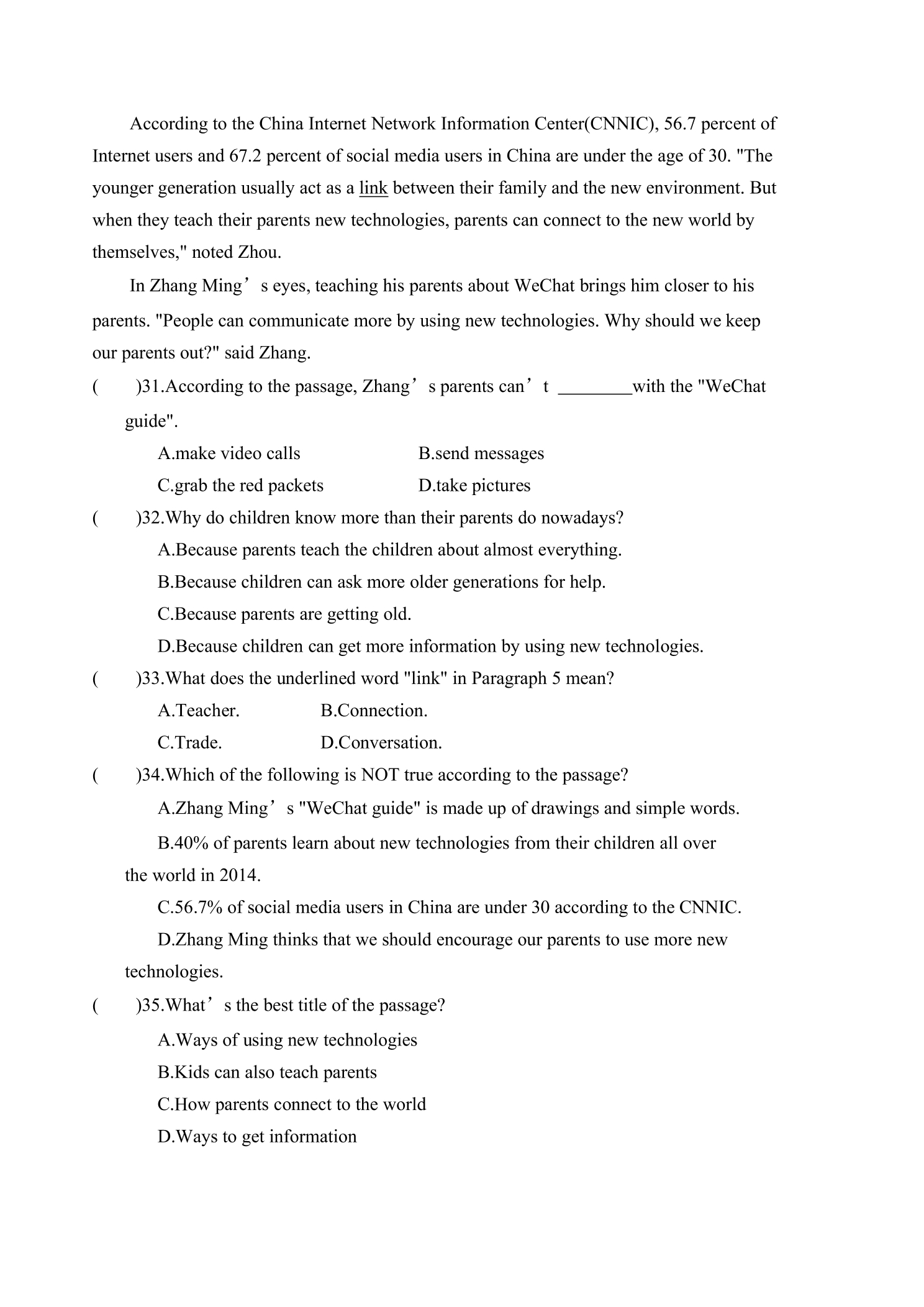 According to the China Internet Network Information Center(CNNIC), 56.7 percent of Internet users and 67.2 percent of social media users in China are under the age of 30. "The younger generation usually act as a link between their family and the new environment. But when they teach their parents new technologies, parents can connect to the new world by themselves," noted Zhou.

In Zhang Ming’s eyes, teaching his parents about WeChat brings him closer to his parents. "People can communicate more by using new technologies. Why should we keep our parents out?" said Zhang.

(　　)31.According to the passage, Zhang’s parents can’t ________with the "WeChat guide".

A.make video calls　　B.send messages

C.grab the red packets　　D.take pictures

(　　)32.Why do children know more than their parents do nowadays?

A.Because parents teach the children about almost everything.

B.Because children can ask more older generations for help.

C.Because parents are getting old.

D.Because children can get more information by using new technologies.

(　　)33.What does the underlined word "link" in Paragraph 5 mean?

A.Teacher.　　B.Connection.

C.Trade.　　D.Conversation.

(　　)34.Which of the following is NOT true according to the passage?

A.Zhang Ming’s "WeChat guide" is made up of drawings and simple words.

B.40% of parents learn about new technologies from their children all over the world in 2014.

C.56.7% of social media users in China are under 30 according to the CNNIC.

D.Zhang Ming thinks that we should encourage our parents to use more new technologies.

(　　)35.What’s the best title of the passage?

A.Ways of using new technologies

B.Kids can also teach parents

C.How parents connect to the world

D.Ways to get information